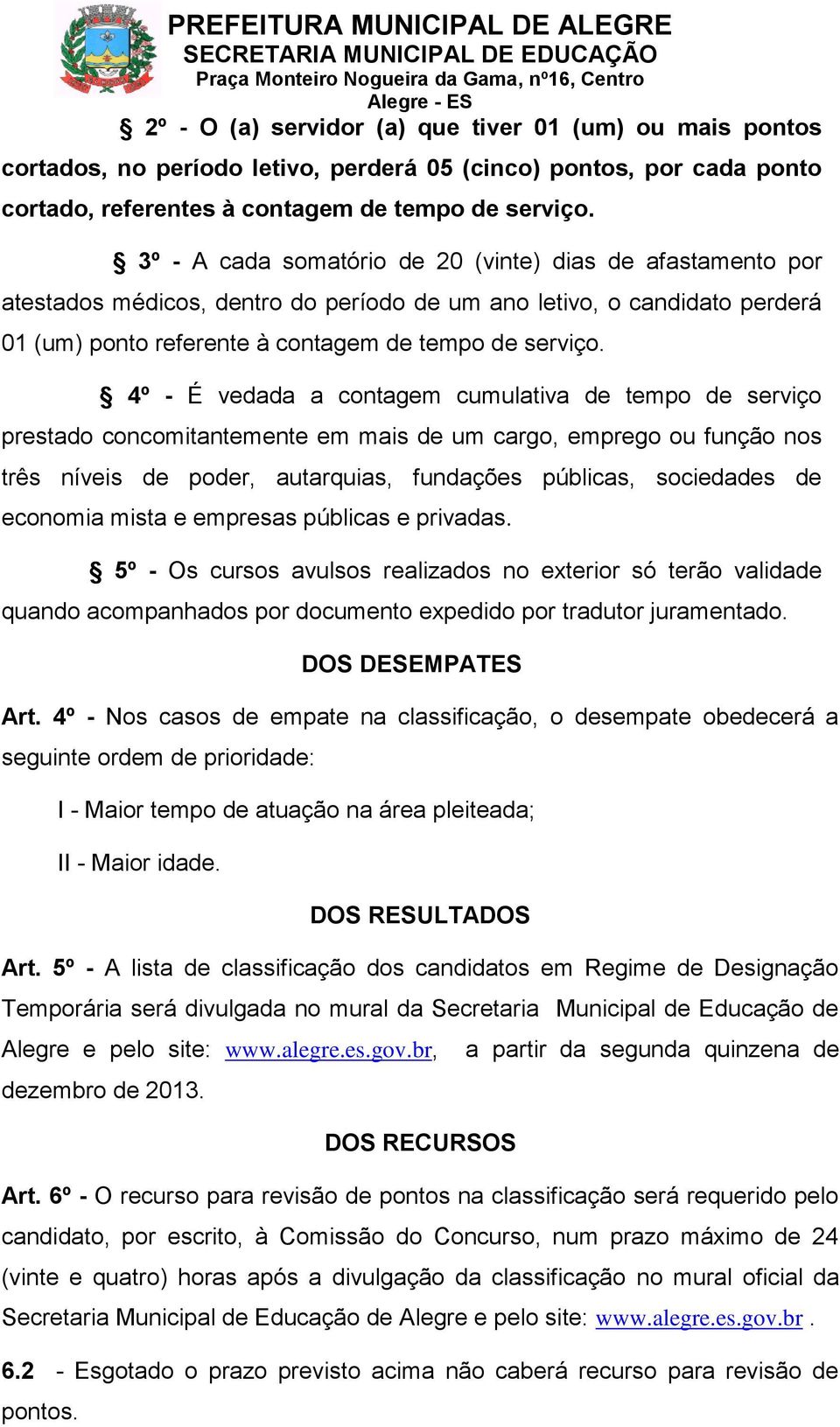 PREFEITURA MUNICIPAL DE ALEGRE
SECRETARIA MUNICIPAL DE EDUCAÇÃO
Praça Monteiro Nogueira da Gama, nº16, Centro
Alegre - ES

§ 2º - O (a) servidor (a) que tiver 01 (um) ou mais pontos cortados, no período letivo, perderá 05 (cinco) pontos, por cada ponto cortado, referentes à contagem de tempo de serviço.

§ 3º - A cada somatório de 20 (vinte) dias de afastamento por atestados médicos, dentro do período de um ano letivo, o candidato perderá 01 (um) ponto referente à contagem de tempo de serviço.

§ 4º - É vedada a contagem cumulativa de tempo de serviço prestado concomitantemente em mais de um cargo, emprego ou função nos três níveis de poder, autarquias, fundações públicas, sociedades de economia mista e empresas públicas e privadas.

§ 5º - Os cursos avulsos realizados no exterior só terão validade quando acompanhados por documento expedido por tradutor juramentado.

DOS DESEMPATES

Art. 4º - Nos casos de empate na classificação, o desempate obedecerá a seguinte ordem de prioridade:

I - Maior tempo de atuação na área pleiteada;

II - Maior idade.

DOS RESULTADOS

Art. 5º - A lista de classificação dos candidatos em Regime de Designação Temporária será divulgada no mural da Secretaria Municipal de Educação de Alegre e pelo site: www.alegre.es.gov.br, a partir da segunda quinzena de dezembro de 2013.

DOS RECURSOS

Art. 6º - O recurso para revisão de pontos na classificação será requerido pelo candidato, por escrito, à Comissão do Concurso, num prazo máximo de 24 (vinte e quatro) horas após a divulgação da classificação no mural oficial da Secretaria Municipal de Educação de Alegre e pelo site: www.alegre.es.gov.br .

6.2 - Esgotado o prazo previsto acima não caberá recurso para revisão de pontos.